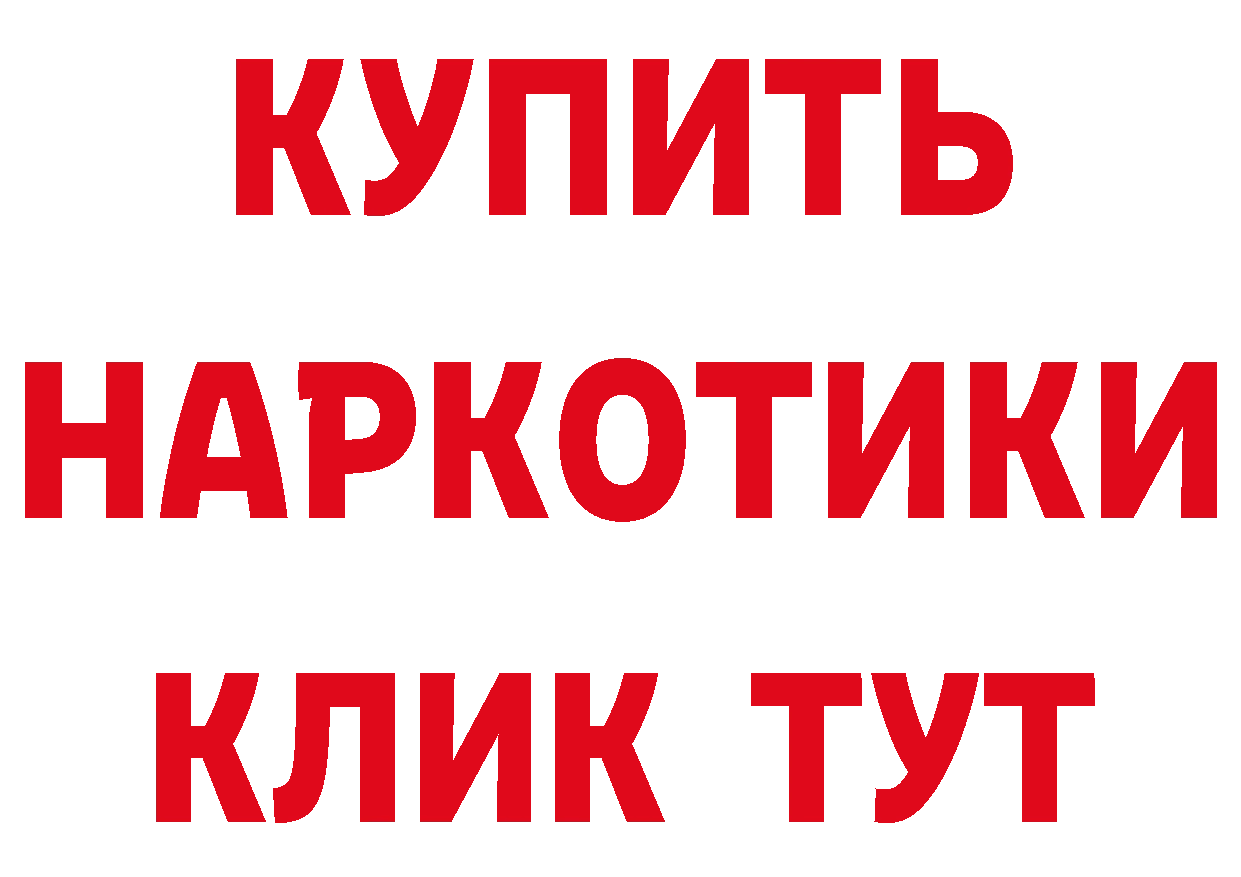 КУПИТЬ НАРКОТИКИ КЛИК ТУТ